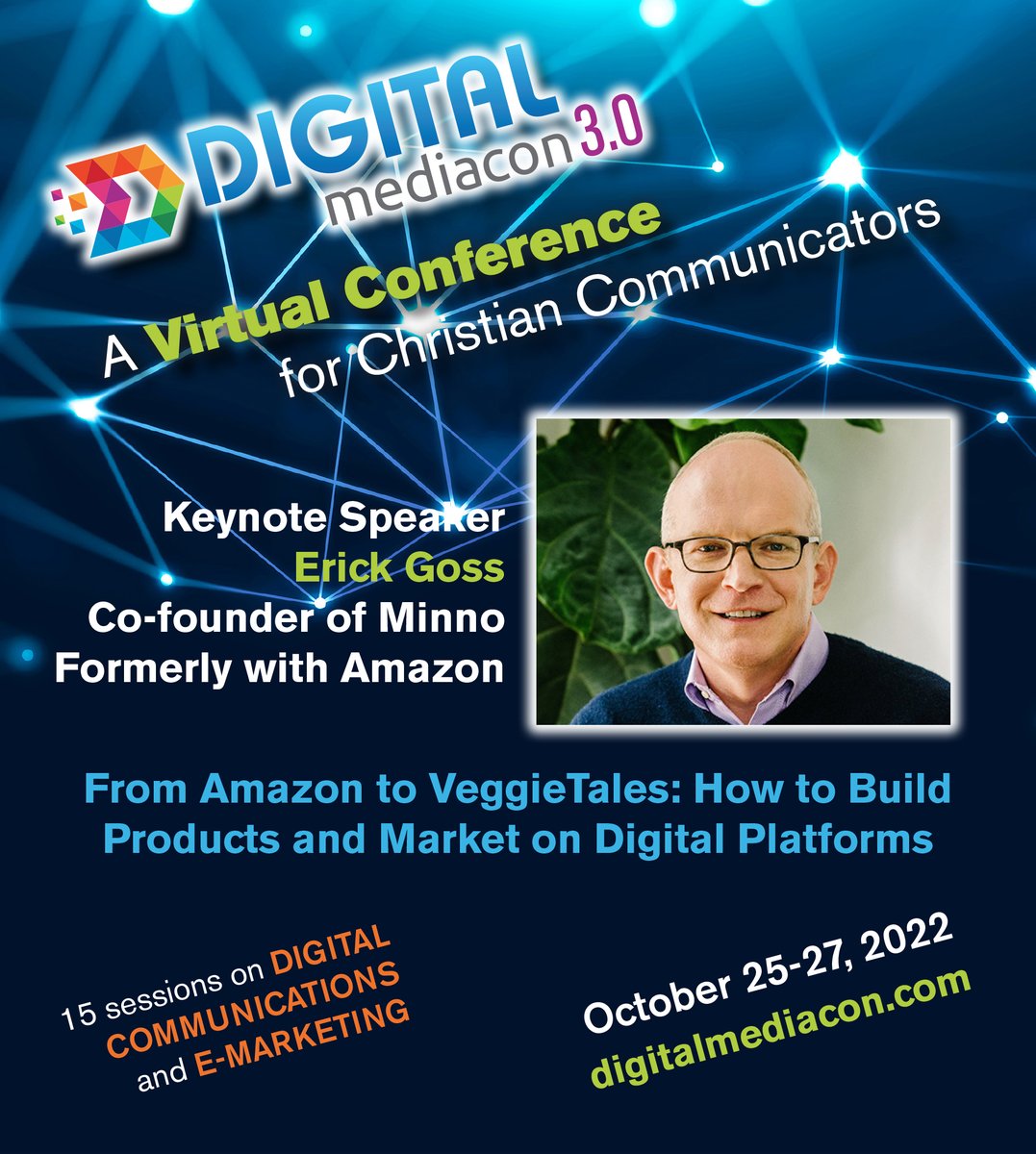 DIGITAL mediacon 3.0

A Virtual Conference for Christian Communicators

Keynote Speaker
Erick Goss
Co-founder of Minno
Formerly with Amazon

From Amazon to VeggieTales: How to Build Products and Market on Digital Platforms

15 sessions on DIGITAL COMMUNICATIONS and E-MARKETING

October 25-27, 2022
digitalmediacon.com